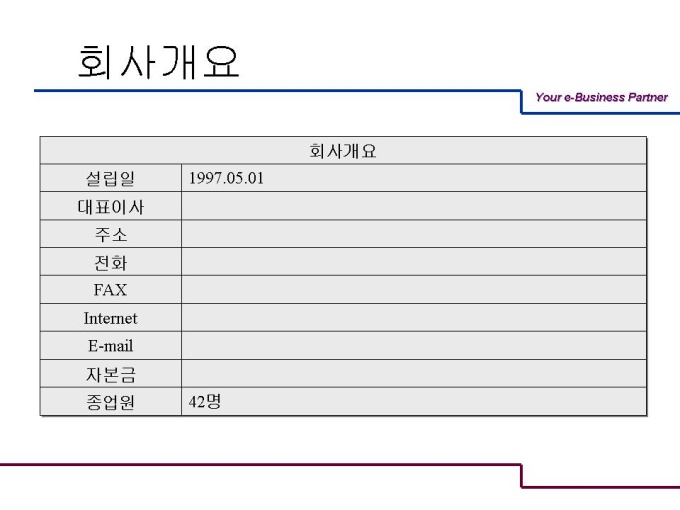 회사개요

Your e-Business Partner

| 회사개요 | |
|---|---|
| 설립일 | 1997.05.01 |
| 대표이사 | |
| 주소 | |
| 전화 | |
| FAX | |
| Internet | |
| E-mail | |
| 자본금 | |
| 종업원 | 42명 |